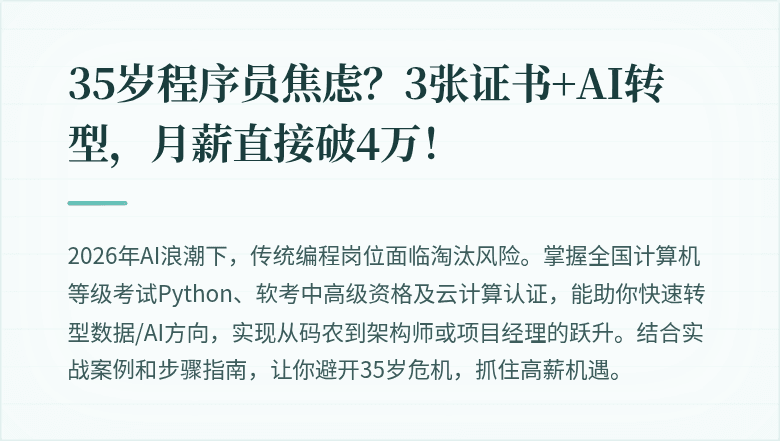 35岁程序员焦虑？3张证书+AI转型，月薪直接破4万！

2026年AI浪潮下，传统编程岗位面临淘汰风险。掌握全国计算机等级考试Python、软考中高级资格及云计算认证，能助你快速转型数据/AI方向，实现从码农到架构师或项目经理的跃升。结合实战案例和步骤指南，让你避开35岁危机，抓住高薪机遇。